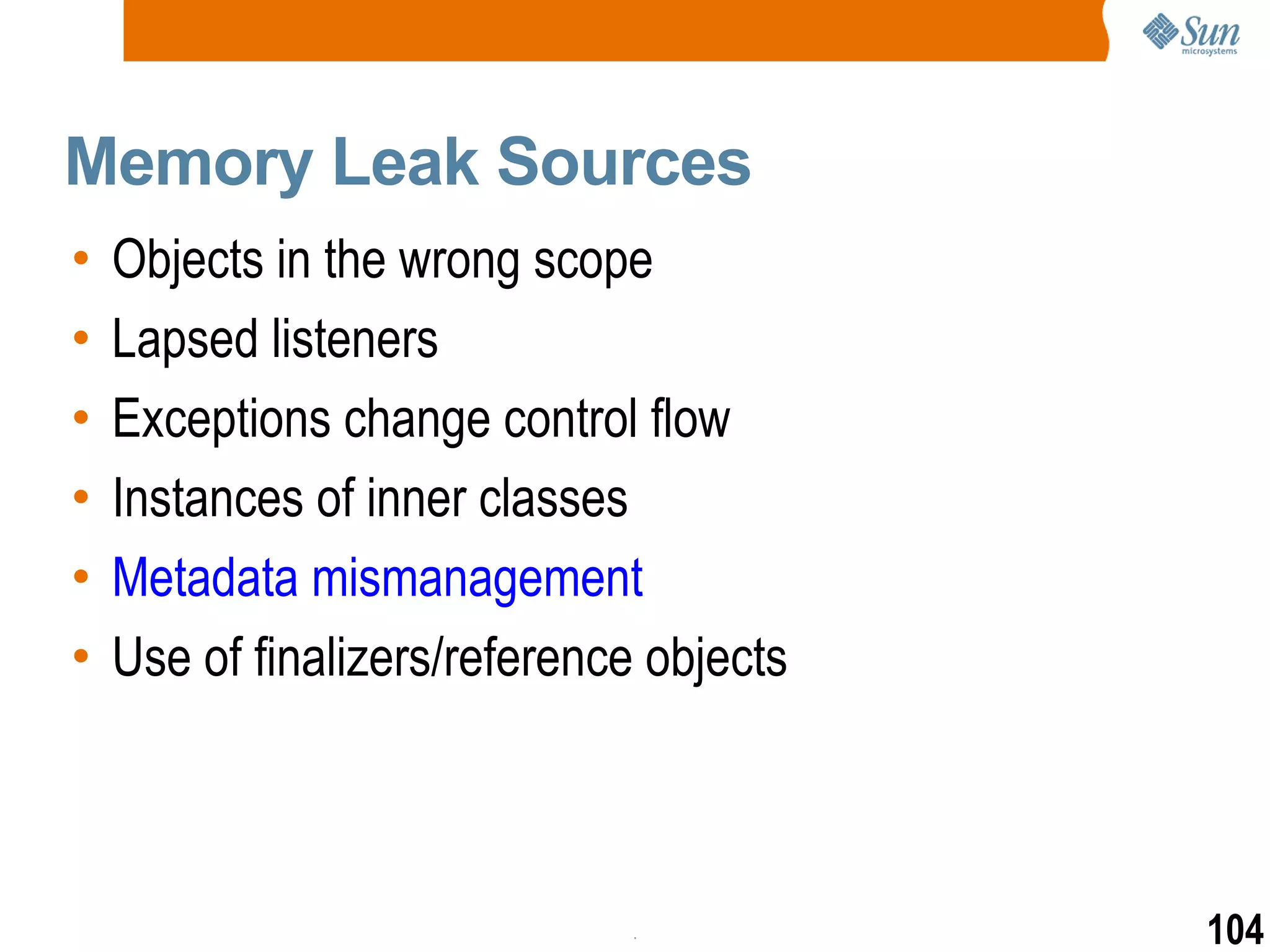 Sun microsystems

Memory Leak Sources

• Objects in the wrong scope
• Lapsed listeners
• Exceptions change control flow
• Instances of inner classes
• Metadata mismanagement
• Use of finalizers/reference objects

104